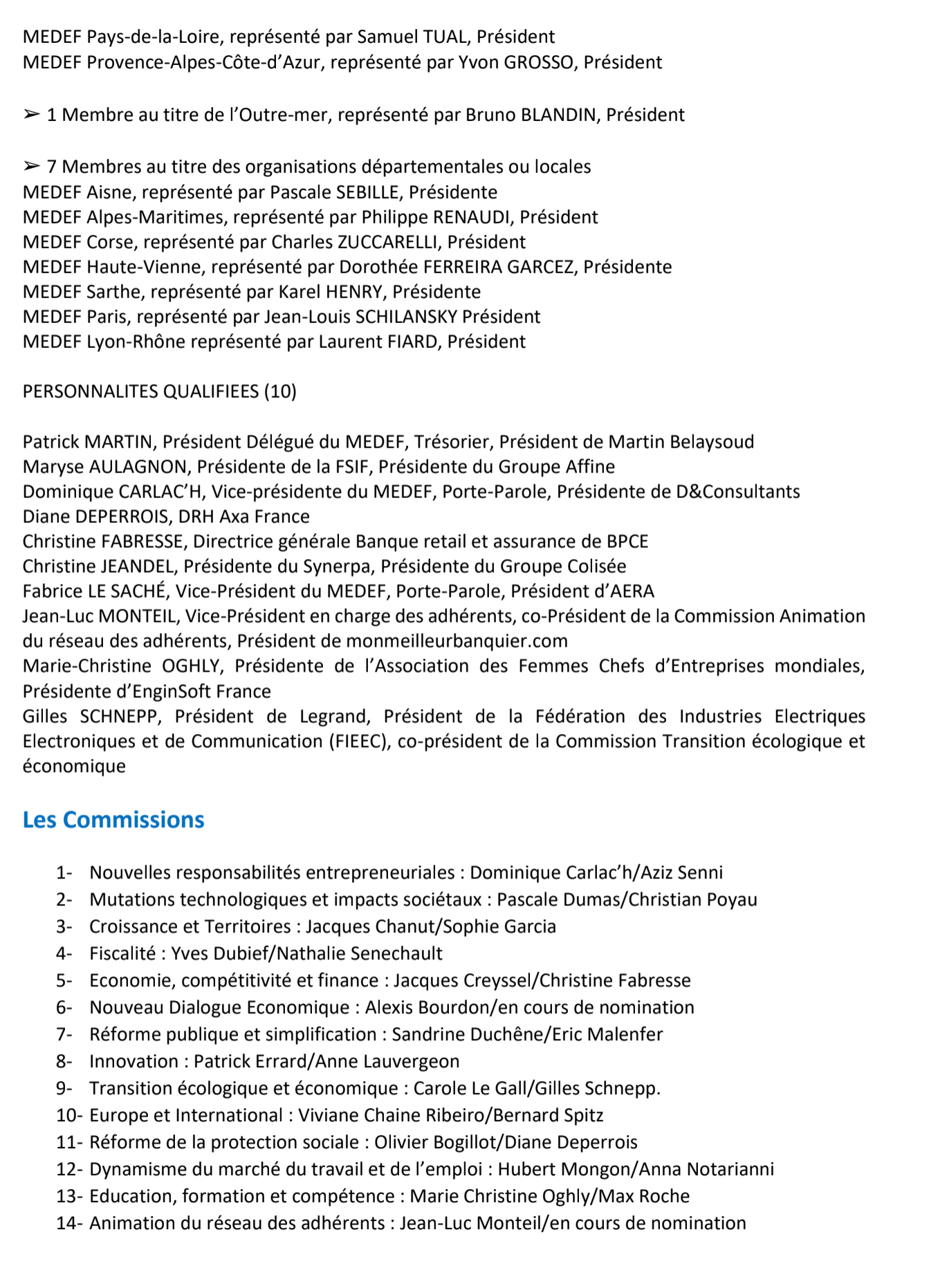 MEDEF Pays-de-la-Loire, représenté par Samuel TUAL, Président
MEDEF Provence-Alpes-Côte-d'Azur, représenté par Yvon GROSSO, Président

➢ 1 Membre au titre de l'Outre-mer, représenté par Bruno BLANDIN, Président

➢ 7 Membres au titre des organisations départementales ou locales
MEDEF Aisne, représenté par Pascale SEBILLE, Présidente
MEDEF Alpes-Maritimes, représenté par Philippe RENAUDI, Président
MEDEF Corse, représenté par Charles ZUCCARELLI, Président
MEDEF Haute-Vienne, représenté par Dorothée FERREIRA GARCEZ, Présidente
MEDEF Sarthe, représenté par Karel HENRY, Présidente
MEDEF Paris, représenté par Jean-Louis SCHILANSKY Président
MEDEF Lyon-Rhône représenté par Laurent FIARD, Président

PERSONNALITES QUALIFIEES (10)

Patrick MARTIN, Président Délégué du MEDEF, Trésorier, Président de Martin Belaysoud
Maryse AULAGNON, Présidente de la FSIF, Présidente du Groupe Affine
Dominique CARLAC'H, Vice-présidente du MEDEF, Porte-Parole, Présidente de D&Consultants
Diane DEPERROIS, DRH Axa France
Christine FABRESSE, Directrice générale Banque retail et assurance de BPCE
Christine JEANDEL, Présidente du Synerpa, Présidente du Groupe Colisée
Fabrice LE SACHÉ, Vice-Président du MEDEF, Porte-Parole, Président d'AERA
Jean-Luc MONTEIL, Vice-Président en charge des adhérents, co-Président de la Commission Animation du réseau des adhérents, Président de monmeilleurbanquier.com
Marie-Christine OGHLY, Présidente de l'Association des Femmes Chefs d'Entreprises mondiales, Présidente d'EnginSoft France
Gilles SCHNEPP, Président de Legrand, Président de la Fédération des Industries Electriques Electroniques et de Communication (FIEEC), co-président de la Commission Transition écologique et économique

Les Commissions

1- Nouvelles responsabilités entrepreneuriales : Dominique Carlac'h/Aziz Senni
2- Mutations technologiques et impacts sociétaux : Pascale Dumas/Christian Poyau
3- Croissance et Territoires : Jacques Chanut/Sophie Garcia
4- Fiscalité : Yves Dubief/Nathalie Senechault
5- Economie, compétitivité et finance : Jacques Creyssel/Christine Fabresse
6- Nouveau Dialogue Economique : Alexis Bourdon/en cours de nomination
7- Réforme publique et simplification : Sandrine Duchêne/Eric Malenfer
8- Innovation : Patrick Errard/Anne Lauvergeon
9- Transition écologique et économique : Carole Le Gall/Gilles Schnepp.
10- Europe et International : Viviane Chaine Ribeiro/Bernard Spitz
11- Réforme de la protection sociale : Olivier Bogillot/Diane Deperrois
12- Dynamisme du marché du travail et de l'emploi : Hubert Mongon/Anna Notarianni
13- Education, formation et compétence : Marie Christine Oghly/Max Roche
14- Animation du réseau des adhérents : Jean-Luc Monteil/en cours de nomination